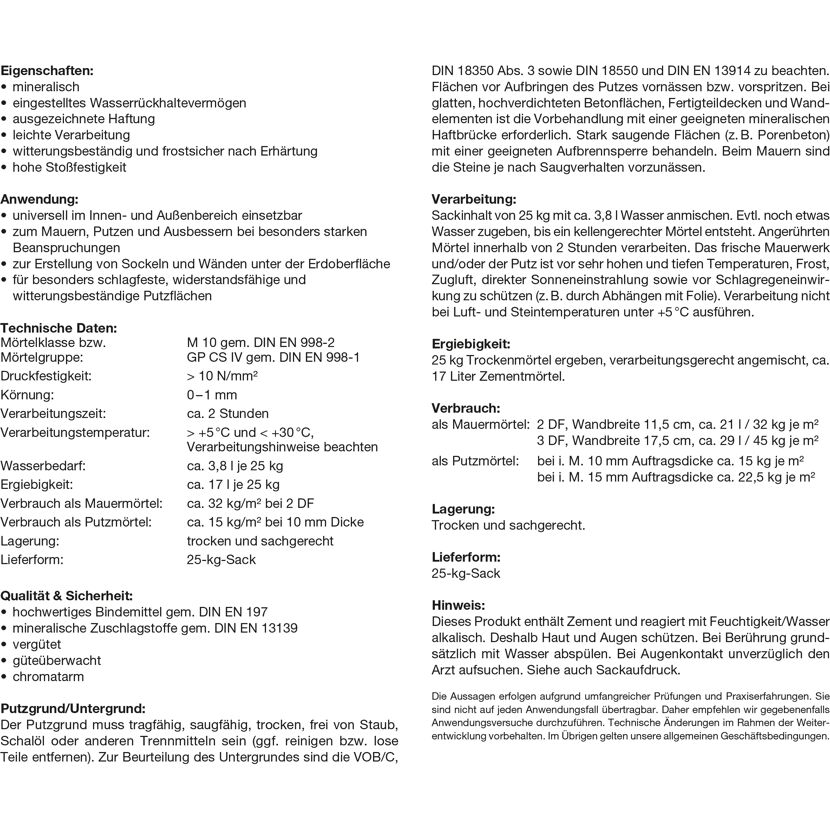 Eigenschaften:
• mineralisch
• eingestelltes Wasserrückhaltevermögen
• ausgezeichnete Haftung
• leichte Verarbeitung
• witterungsbeständig und frostsicher nach Erhärtung
• hohe Stoßfestigkeit

Anwendung:
• universell im Innen- und Außenbereich einsetzbar
• zum Mauern, Putzen und Ausbessern bei besonders starken Beanspruchungen
• zur Erstellung von Sockeln und Wänden unter der Erdoberfläche
• für besonders schlagfeste, widerstandsfähige und witterungsbeständige Putzflächen

Technische Daten:
Mörtelklasse bzw. Mörtelgruppe: M 10 gem. DIN EN 998-2 GP CS IV gem. DIN EN 998-1
Druckfestigkeit: > 10 N/mm²
Körnung: 0–1 mm
Verarbeitungszeit: ca. 2 Stunden
Verarbeitungstemperatur: > +5 °C und < +30 °C, Verarbeitungshinweise beachten
Wasserbedarf: ca. 3,8 l je 25 kg
Ergiebigkeit: ca. 17 l je 25 kg
Verbrauch als Mauermörtel: ca. 32 kg/m² bei 2 DF
Verbrauch als Putzmörtel: ca. 15 kg/m² bei 10 mm Dicke
Lagerung: trocken und sachgerecht
Lieferform: 25-kg-Sack

Qualität & Sicherheit:
• hochwertiges Bindemittel gem. DIN EN 197
• mineralische Zuschlagstoffe gem. DIN EN 13139
• vergütet
• güteüberwacht
• chromatarm

Putzgrund/Untergrund:
Der Putzgrund muss tragfähig, saugfähig, trocken, frei von Staub, Schalöl oder anderen Trennmitteln sein (ggf. reinigen bzw. lose Teile entfernen). Zur Beurteilung des Untergrundes sind die VOB/C, DIN 18350 Abs. 3 sowie DIN 18550 und DIN EN 13914 zu beachten. Flächen vor Aufbringen des Putzes vornässen bzw. vorspritzen. Bei glatten, hochverdichteten Betonflächen, Fertigteildecken und Wandelementen ist die Vorbehandlung mit einer geeigneten mineralischen Haftbrücke erforderlich. Stark saugende Flächen (z. B. Porenbeton) mit einer geeigneten Aufbrennsperre behandeln. Beim Mauern sind die Steine je nach Saugverhalten vorzunässen.

Verarbeitung:
Sackinhalt von 25 kg mit ca. 3,8 l Wasser anmischen. Evtl. noch etwas Wasser zugeben, bis ein kellengerechter Mörtel entsteht. Angerührten Mörtel innerhalb von 2 Stunden verarbeiten. Das frische Mauerwerk und/oder der Putz ist vor sehr hohen und tiefen Temperaturen, Frost, Zugluft, direkter Sonneneinstrahlung sowie vor Schlagregeneinwirkung zu schützen (z. B. durch Abhängen mit Folie). Verarbeitung nicht bei Luft- und Steintemperaturen unter +5 °C ausführen.

Ergiebigkeit:
25 kg Trockenmörtel ergeben, verarbeitungsgerecht angemischt, ca. 17 Liter Zementmörtel.

Verbrauch:
als Mauermörtel: 2 DF, Wandbreite 11,5 cm, ca. 21 l / 32 kg je m²
3 DF, Wandbreite 17,5 cm, ca. 29 l / 45 kg je m²
als Putzmörtel: bei i. M. 10 mm Auftragsdicke ca. 15 kg je m²
bei i. M. 15 mm Auftragsdicke ca. 22,5 kg je m²

Lagerung:
Trocken und sachgerecht.

Lieferform:
25-kg-Sack

Hinweis:
Dieses Produkt enthält Zement und reagiert mit Feuchtigkeit/Wasser alkalisch. Deshalb Haut und Augen schützen. Bei Berührung grundsätzlich mit Wasser abspülen. Bei Augenkontakt unverzüglich den Arzt aufsuchen. Siehe auch Sackaufdruck.

Die Aussagen erfolgen aufgrund umfangreicher Prüfungen und Praxiserfahrungen. Sie sind nicht auf jeden Anwendungsfall übertragbar. Daher empfehlen wir gegebenenfalls Anwendungsversuche durchzuführen. Technische Änderungen im Rahmen der Weiterentwicklung vorbehalten. Im Übrigen gelten unsere allgemeinen Geschäftsbedingungen.